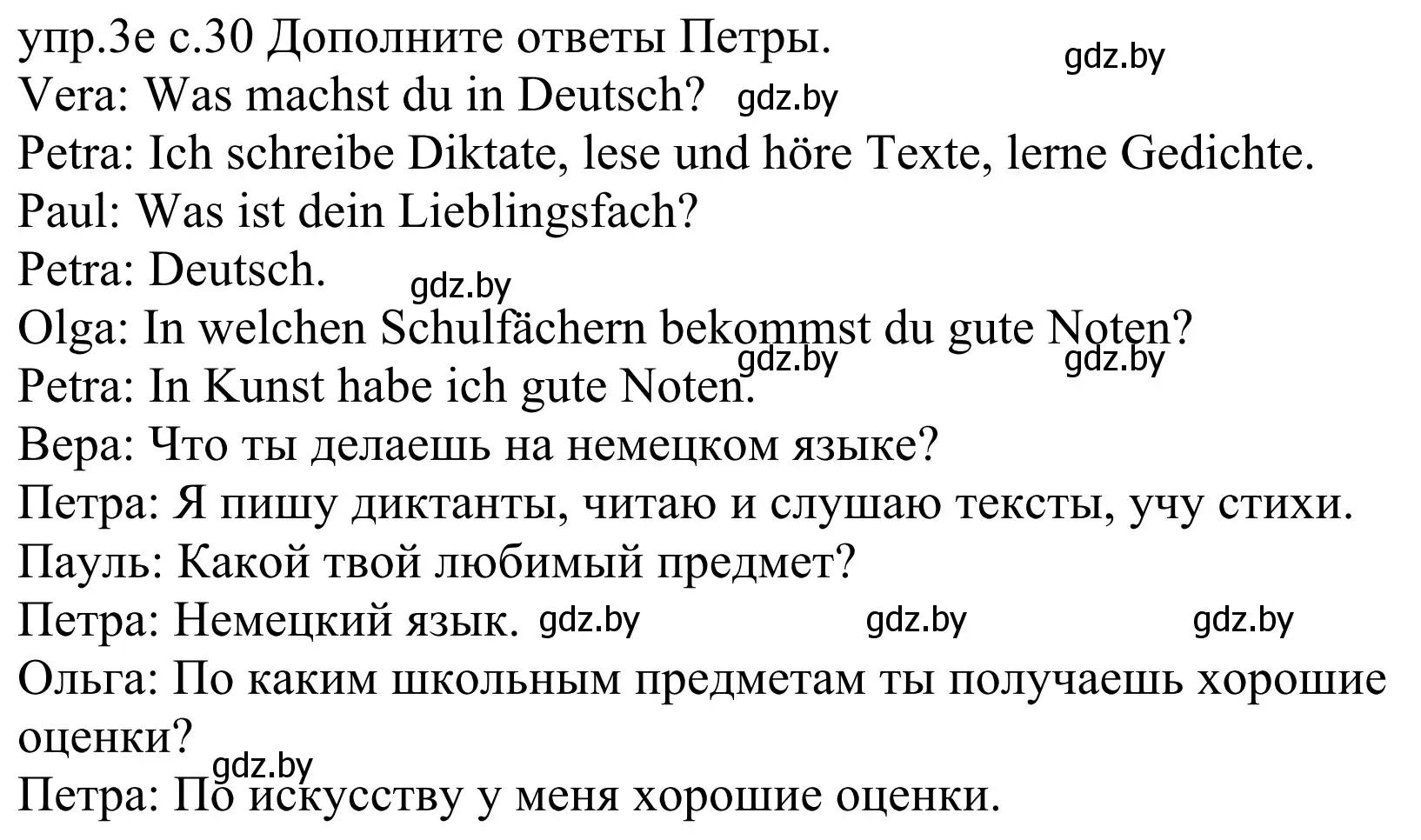 упр.3е с.30 Дополните ответы Петры. gdz.by
Vera: Was machst du in Deutsch? gdz.by
Petra: Ich schreibe Diktate, lese und höre Texte, lerne Gedichte.
Paul: Was ist dein Lieblingsfach?
Petra: Deutsch. gdz.by
Olga: In welchen Schulfächern bekommst du gute Noten? gdz.by gdz.by
Petra: In Kunst habe ich gute Noten.
Вера: Что ты делаешь на немецком языке?
Петра: Я пишу диктанты, читаю и слушаю тексты, учу стихи.
Пауль: Какой твой любимый предмет?
Петра: Немецкий язык. gdz.by gdz.by gdz.by
Ольга: По каким школьным предметам ты получаешь хорошие оценки?
gdz.by
Петра: По искусству у меня хорошие оценки.